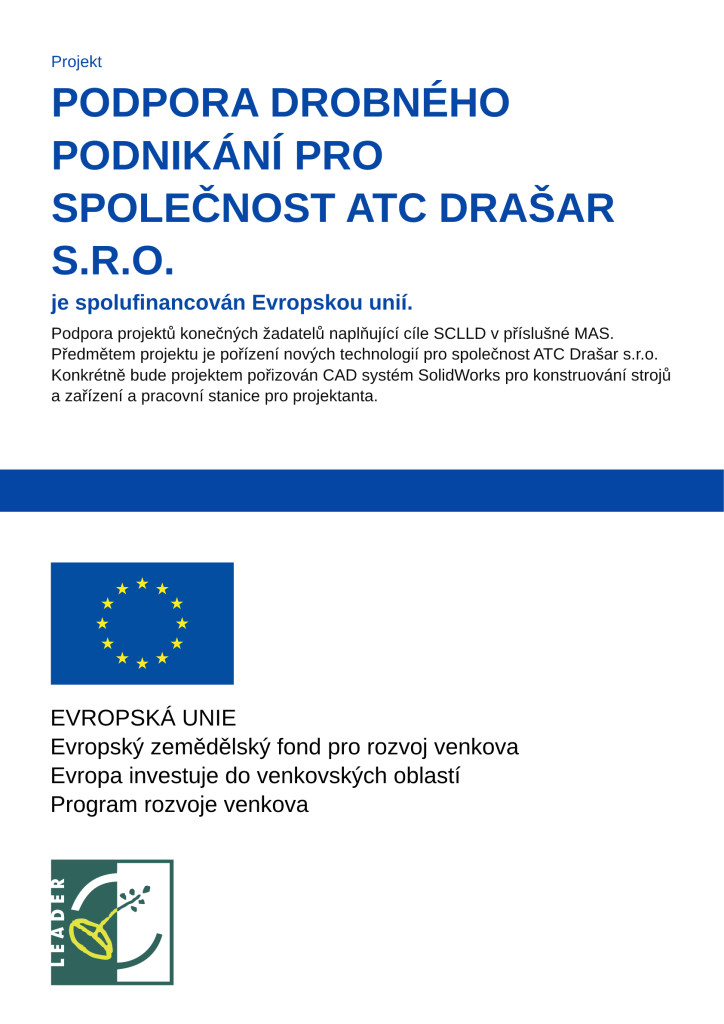 Projekt

PODPORA DROBNÉHO PODNIKÁNÍ PRO SPOLEČNOST ATC DRAŠAR S.R.O.

je spolufinancován Evropskou unií.

Podpora projektů konečných žadatelů naplňující cíle SCLLD v příslušné MAS. Předmětem projektu je pořízení nových technologií pro společnost ATC Drašar s.r.o. Konkrétně bude projektem pořizován CAD systém SolidWorks pro konstruování strojů a zařízení a pracovní stanice pro projektanta.

EVROPSKÁ UNIE
Evropský zemědělský fond pro rozvoj venkova
Evropa investuje do venkovských oblastí
Program rozvoje venkova

LEADER